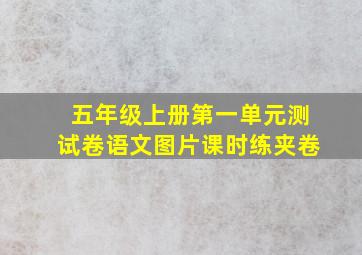 五年级上册第一单元测试卷语文图片课时练夹卷